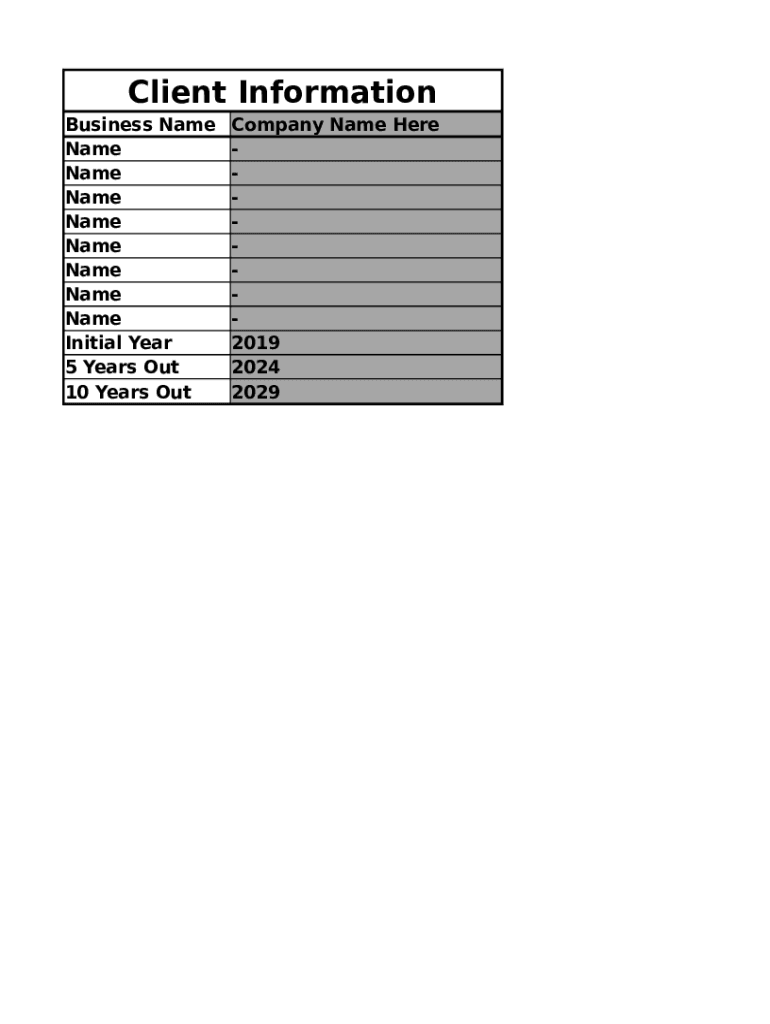 Client Information

| Business Name | Company Name Here |
|---|---|
| Name | - |
| Name | - |
| Name | - |
| Name | - |
| Name | - |
| Name | - |
| Name | - |
| Name | - |
| Initial Year | 2019 |
| 5 Years Out | 2024 |
| 10 Years Out | 2029 |